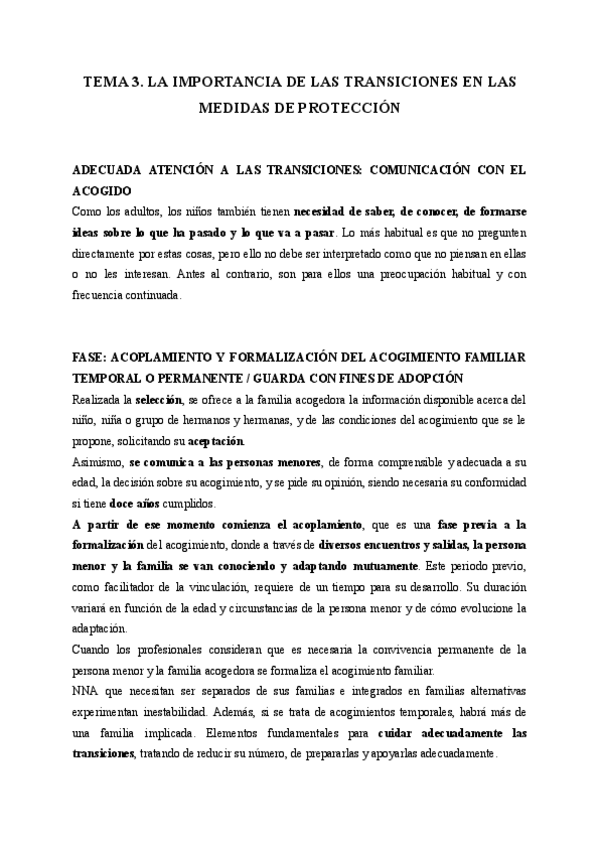 TEMA 3. LA IMPORTANCIA DE LAS TRANSICIONES EN LAS MEDIDAS DE PROTECCIÓN

ADECUADA ATENCIÓN A LAS TRANSICIONES: COMUNICACIÓN CON EL ACOGIDO

Como los adultos, los niños también tienen necesidad de saber, de conocer, de formarse ideas sobre lo que ha pasado y lo que va a pasar. Lo más habitual es que no pregunten directamente por estas cosas, pero ello no debe ser interpretado como que no piensan en ellas o no les interesan. Antes al contrario, son para ellos una preocupación habitual y con frecuencia continuada.

FASE: ACOPLAMIENTO Y FORMALIZACIÓN DEL ACOGIMIENTO FAMILIAR TEMPORAL O PERMANENTE / GUARDA CON FINES DE ADOPCIÓN

Realizada la selección, se ofrece a la familia acogedora la información disponible acerca del niño, niña o grupo de hermanos y hermanas, y de las condiciones del acogimiento que se le propone, solicitando su aceptación.

Asimismo, se comunica a las personas menores, de forma comprensible y adecuada a su edad, la decisión sobre su acogimiento, y se pide su opinión, siendo necesaria su conformidad si tiene doce años cumplidos.

A partir de ese momento comienza el acoplamiento, que es una fase previa a la formalización del acogimiento, donde a través de diversos encuentros y salidas, la persona menor y la familia se van conociendo y adaptando mutuamente. Este periodo previo, como facilitador de la vinculación, requiere de un tiempo para su desarrollo. Su duración variará en función de la edad y circunstancias de la persona menor y de cómo evolucione la adaptación.

Cuando los profesionales consideran que es necesaria la convivencia permanente de la persona menor y la familia acogedora se formaliza el acogimiento familiar.

NNA que necesitan ser separados de sus familias e integrados en familias alternativas experimentan inestabilidad. Además, si se trata de acogimientos temporales, habrá más de una familia implicada. Elementos fundamentales para cuidar adecuadamente las transiciones, tratando de reducir su número, de prepararlas y apoyarlas adecuadamente.